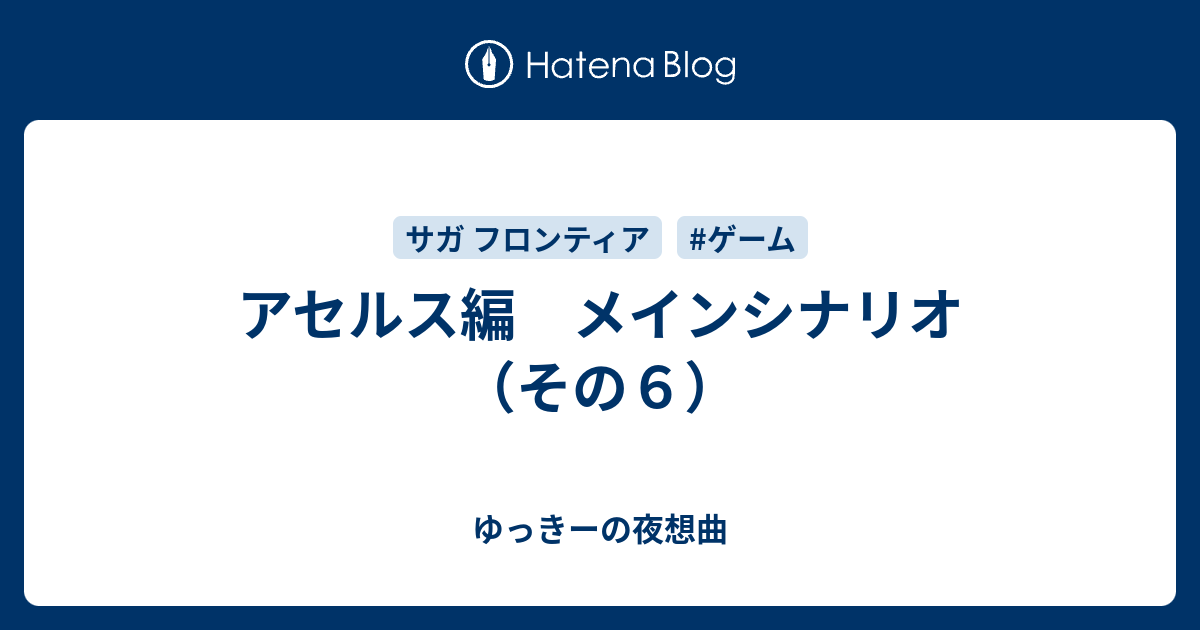 Hatena Blog

サガ フロンティア

#ゲーム

アセルス編　メインシナリオ（その６）

ゆっきーの夜想曲